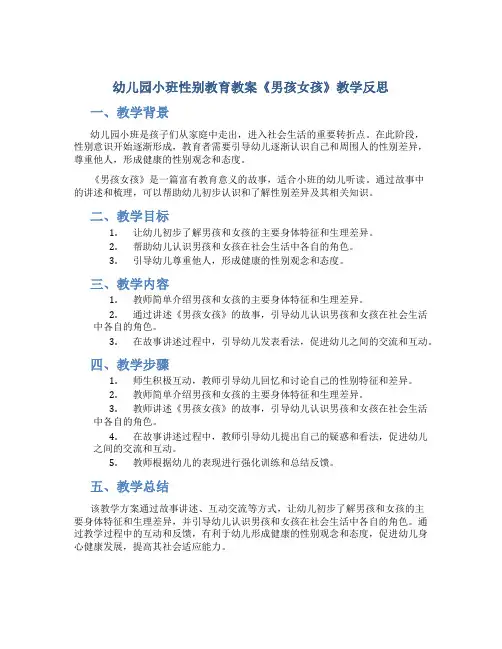 幼儿园小班性别教育教案《男孩女孩》教学反思

一、教学背景

幼儿园小班是孩子们从家庭中走出，进入社会生活的重要转折点。在此阶段，性别意识开始逐渐形成，教育者需要引导幼儿逐渐认识自己和周围人的性别差异，尊重他人，形成健康的性别观念和态度。

《男孩女孩》是一篇富有教育意义的故事，适合小班的幼儿听读。通过故事中的讲述和梳理，可以帮助幼儿初步认识和了解性别差异及其相关知识。

二、教学目标

1. 让幼儿初步了解男孩和女孩的主要身体特征和生理差异。
2. 帮助幼儿认识男孩和女孩在社会生活中各自的角色。
3. 引导幼儿尊重他人，形成健康的性别观念和态度。

三、教学内容

1. 教师简单介绍男孩和女孩的主要身体特征和生理差异。
2. 通过讲述《男孩女孩》的故事，引导幼儿认识男孩和女孩在社会生活中各自的角色。
3. 在故事讲述过程中，引导幼儿发表看法，促进幼儿之间的交流和互动。

四、教学步骤

1. 师生积极互动，教师引导幼儿回忆和讨论自己的性别特征和差异。
2. 教师简单介绍男孩和女孩的主要身体特征和生理差异。
3. 教师讲述《男孩女孩》的故事，引导幼儿认识男孩和女孩在社会生活中各自的角色。
4. 在故事讲述过程中，教师引导幼儿提出自己的疑惑和看法，促进幼儿之间的交流和互动。
5. 教师根据幼儿的表现进行强化训练和总结反馈。

五、教学总结

该教学方案通过故事讲述、互动交流等方式，让幼儿初步了解男孩和女孩的主要身体特征和生理差异，并引导幼儿认识男孩和女孩在社会生活中各自的角色。通过教学过程中的互动和反馈，有利于幼儿形成健康的性别观念和态度，促进幼儿身心健康发展，提高其社会适应能力。